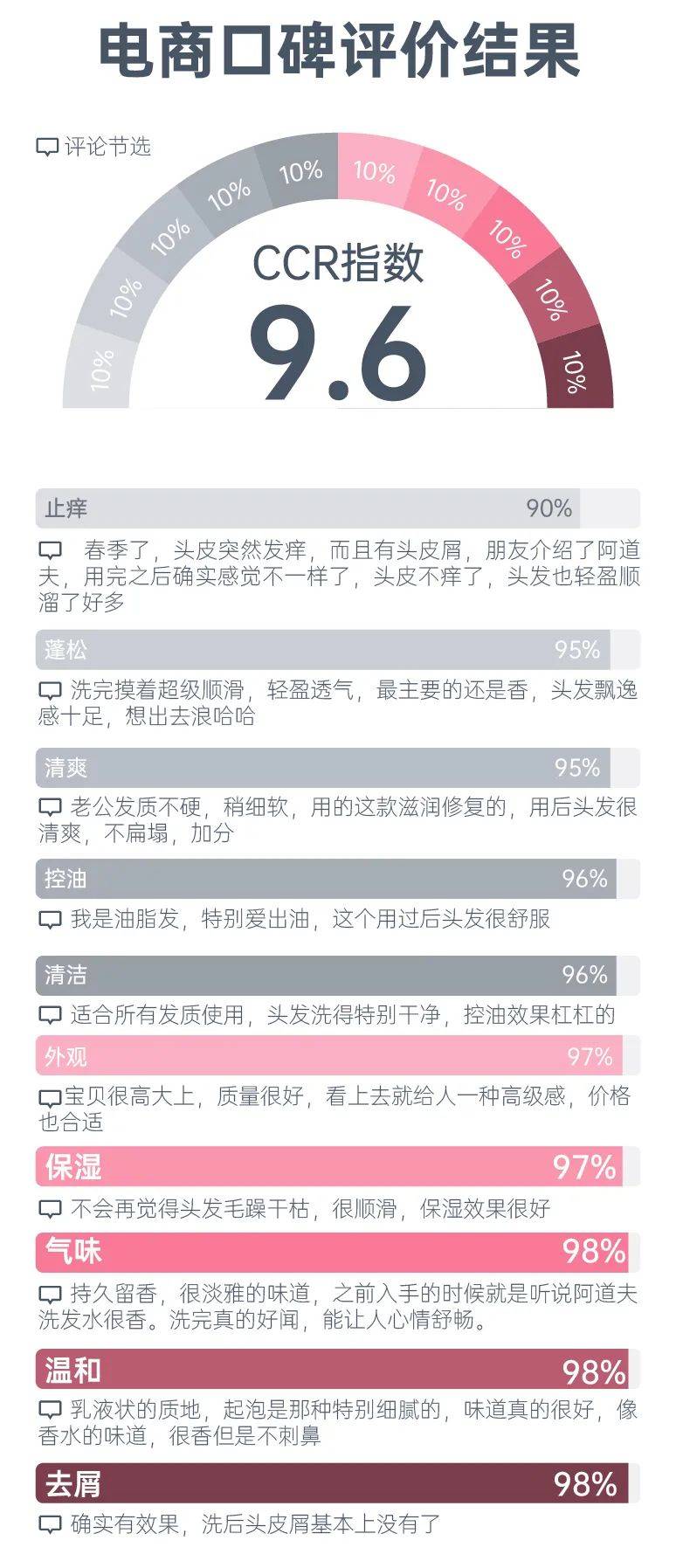 电商口碑评价结果

评论节选

10% 10% 10% 10% 10% 10% 10% 10% 10% 10%

CCR指数
9.6

止痒 90%
春季了，头皮突然发痒，而且有头皮屑，朋友介绍了阿道夫，用完之后确实感觉不一样了，头皮不痒了，头发也轻盈顺溜了好多

蓬松 95%
洗完摸着超级顺滑，轻盈透气，最主要的还是香，头发飘逸感十足，想出去浪哈哈

清爽 95%
老公发质不硬，稍细软，用的这款滋润修复的，用后头发很清爽，不扁塌，加分

控油 96%
我是油脂发，特别爱出油，这个用过后头发很舒服

清洁 96%
适合所有发质使用，头发洗得特别干净，控油效果杠杠的

外观 97%
宝贝很高大上，质量很好，看上去就给人一种高级感，价格也合适

保湿 97%
不会再觉得头发毛躁干枯，很顺滑，保湿效果很好

气味 98%
持久留香，很淡雅的味道，之前入手的时候就是听说阿道夫洗发水很香。洗完真的好闻，能让人心情舒畅。

温和 98%
乳液状的质地，起泡是那种特别细腻的，味道真的很好，像香水的味道，很香但是不刺鼻

去屑 98%
确实有效果，洗后头皮屑基本上没有了